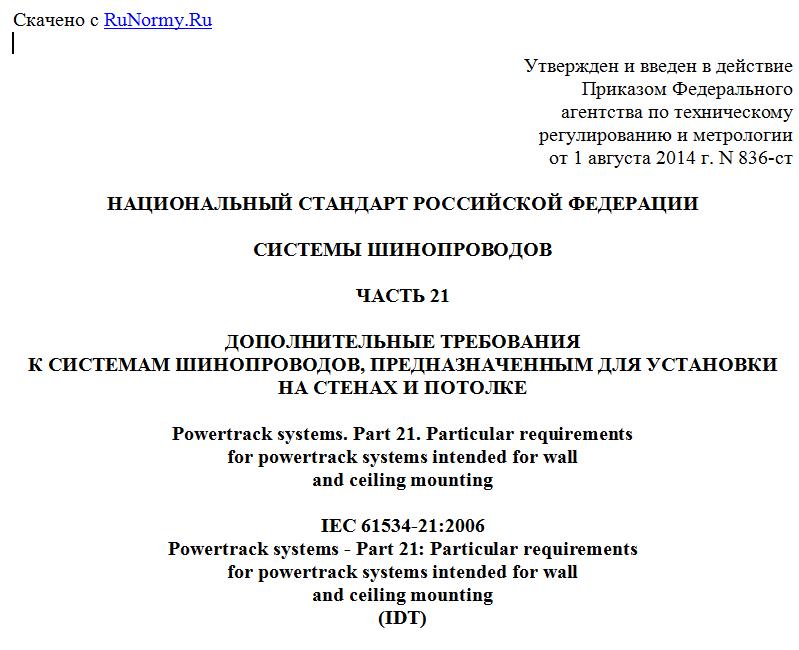 Скачено с RuNormy.Ru

Утвержден и введен в действие Приказом Федерального агентства по техническому регулированию и метрологии от 1 августа 2014 г. N 836-ст

НАЦИОНАЛЬНЫЙ СТАНДАРТ РОССИЙСКОЙ ФЕДЕРАЦИИ

СИСТЕМЫ ШИНОПРОВОДОВ

ЧАСТЬ 21

ДОПОЛНИТЕЛЬНЫЕ ТРЕБОВАНИЯ К СИСТЕМАМ ШИНОПРОВОДОВ, ПРЕДНАЗНАЧЕННЫМ ДЛЯ УСТАНОВКИ НА СТЕНАХ И ПОТОЛКЕ

Powertrack systems. Part 21. Particular requirements for powertrack systems intended for wall and ceiling mounting

IEC 61534-21:2006
Powertrack systems - Part 21: Particular requirements for powertrack systems intended for wall and ceiling mounting
(IDT)